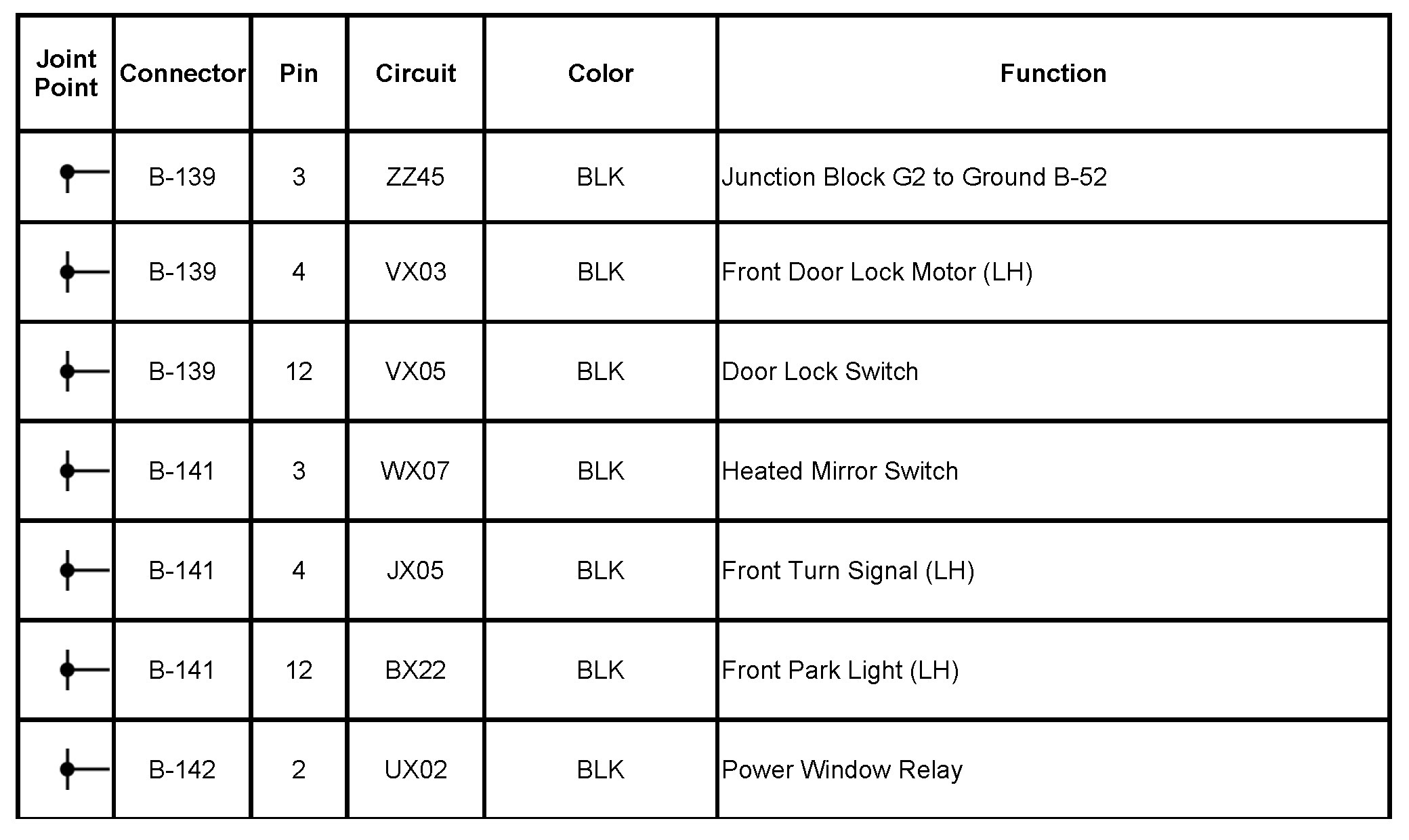 | Joint Point | Connector | Pin | Circuit | Color | Function |
|---|---|---|---|---|---|
| | B-139 | 3 | ZZ45 | BLK | Junction Block G2 to Ground B-52 |
| | B-139 | 4 | VX03 | BLK | Front Door Lock Motor (LH) |
| | B-139 | 12 | VX05 | BLK | Door Lock Switch |
| | B-141 | 3 | WX07 | BLK | Heated Mirror Switch |
| | B-141 | 4 | JX05 | BLK | Front Turn Signal (LH) |
| | B-141 | 12 | BX22 | BLK | Front Park Light (LH) |
| | B-142 | 2 | UX02 | BLK | Power Window Relay |